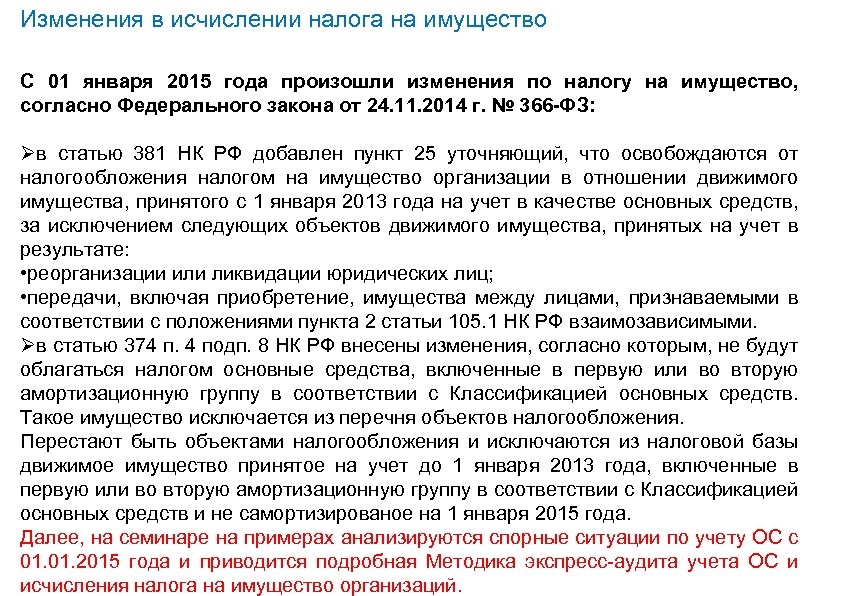 Изменения в исчислении налога на имущество

С 01 января 2015 года произошли изменения по налогу на имущество, согласно Федерального закона от 24.11.2014 г. № 366-ФЗ:

➢в статью 381 НК РФ добавлен пункт 25 уточняющий, что освобождаются от налогообложения налогом на имущество организации в отношении движимого имущества, принятого с 1 января 2013 года на учет в качестве основных средств, за исключением следующих объектов движимого имущества, принятых на учет в результате:
•реорганизации или ликвидации юридических лиц;
•передачи, включая приобретение, имущества между лицами, признаваемыми в соответствии с положениями пункта 2 статьи 105.1 НК РФ взаимозависимыми.
➢в статью 374 п. 4 подп. 8 НК РФ внесены изменения, согласно которым, не будут облагаться налогом основные средства, включенные в первую или во вторую амортизационную группу в соответствии с Классификацией основных средств. Такое имущество исключается из перечня объектов налогообложения.
Перестают быть объектами налогообложения и исключаются из налоговой базы движимое имущество принятое на учет до 1 января 2013 года, включенные в первую или во вторую амортизационную группу в соответствии с Классификацией основных средств и не самортизированое на 1 января 2015 года.
Далее, на семинаре на примерах анализируются спорные ситуации по учету ОС с 01.01.2015 года и приводится подробная Методика экспресс-аудита учета ОС и исчисления налога на имущество организаций.